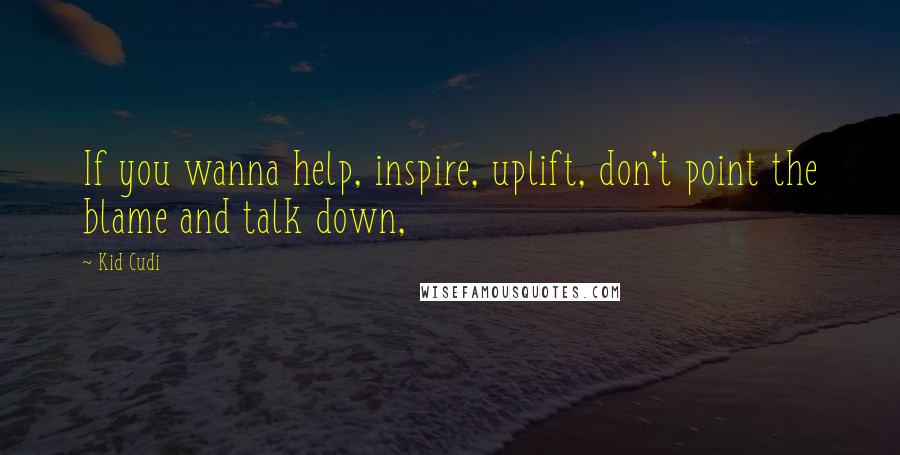 If you wanna help, inspire, uplift, don't point the blame and talk down,

~ Kid Cudi

WISEFAMOUSQUOTES.COM